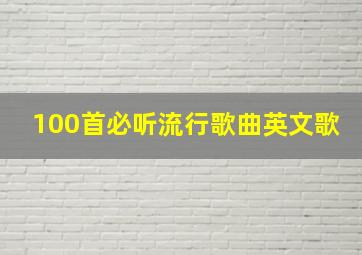 100首必听流行歌曲英文歌